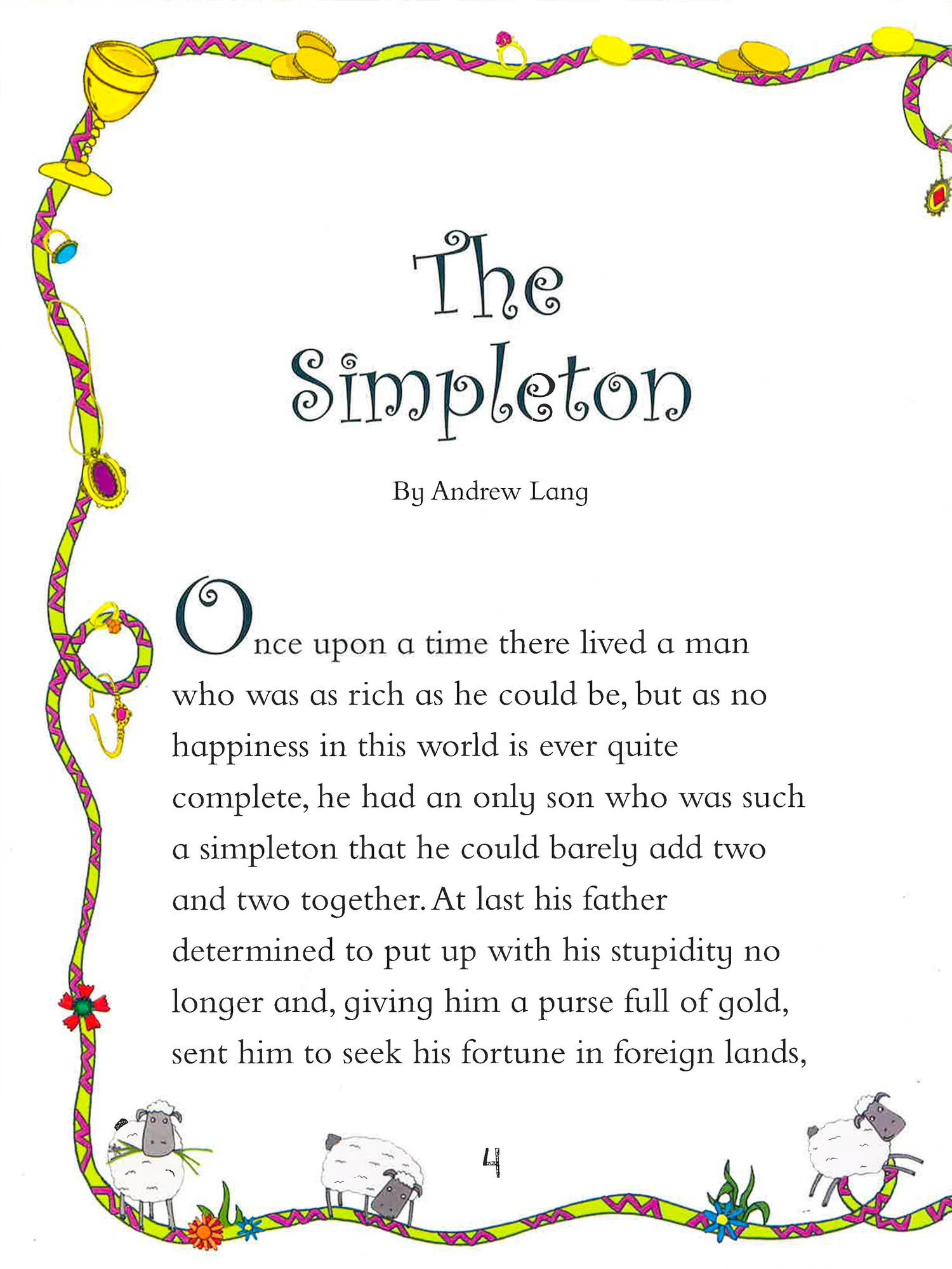 The Simpleton

By Andrew Lang

Once upon a time there lived a man who was as rich as he could be, but as no happiness in this world is ever quite complete, he had an only son who was such a simpleton that he could barely add two and two together. At last his father determined to put up with his stupidity no longer and, giving him a purse full of gold, sent him to seek his fortune in foreign lands,

4